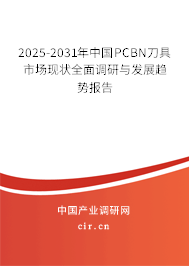 2025-2031年中国PCBN刀具市场现状全面调研与发展趋势报告

中国产业调研网

cir.cn